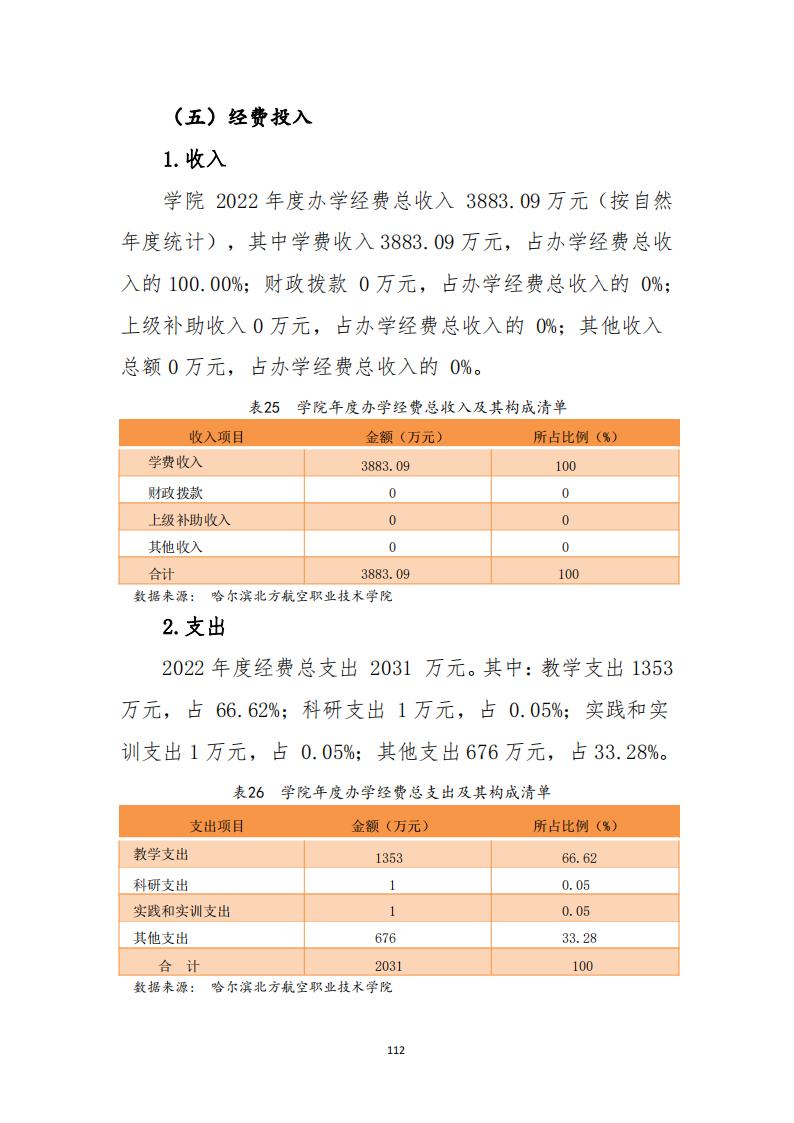 （五）经费投入

1.收入

学院 2022 年度办学经费总收入 3883.09 万元（按自然年度统计），其中学费收入 3883.09 万元，占办学经费总收入的 100.00%；财政拨款 0 万元，占办学经费总收入的 0%；上级补助收入 0 万元，占办学经费总收入的 0%；其他收入总额 0 万元，占办学经费总收入的 0%。

表25 学院年度办学经费总收入及其构成清单

| 收入项目 | 金额（万元） | 所占比例（%） |
|---|---|---|
| 学费收入 | 3883.09 | 100 |
| 财政拨款 | 0 | 0 |
| 上级补助收入 | 0 | 0 |
| 其他收入 | 0 | 0 |
| 合计 | 3883.09 | 100 |

数据来源： 哈尔滨北方航空职业技术学院

2.支出

2022 年度经费总支出 2031 万元。其中：教学支出 1353 万元，占 66.62%；科研支出 1 万元，占 0.05%；实践和实训支出 1 万元，占 0.05%；其他支出 676 万元，占 33.28%。

表26 学院年度办学经费总支出及其构成清单

| 支出项目 | 金额（万元） | 所占比例（%） |
|---|---|---|
| 教学支出 | 1353 | 66.62 |
| 科研支出 | 1 | 0.05 |
| 实践和实训支出 | 1 | 0.05 |
| 其他支出 | 676 | 33.28 |
| 合 计 | 2031 | 100 |

数据来源： 哈尔滨北方航空职业技术学院

112